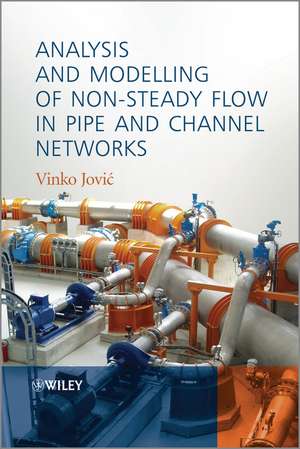 ANALYSIS AND MODELLING OF NON-STEADY FLOW IN PIPE AND CHANNEL NETWORKS

Vinko Jović

WILEY